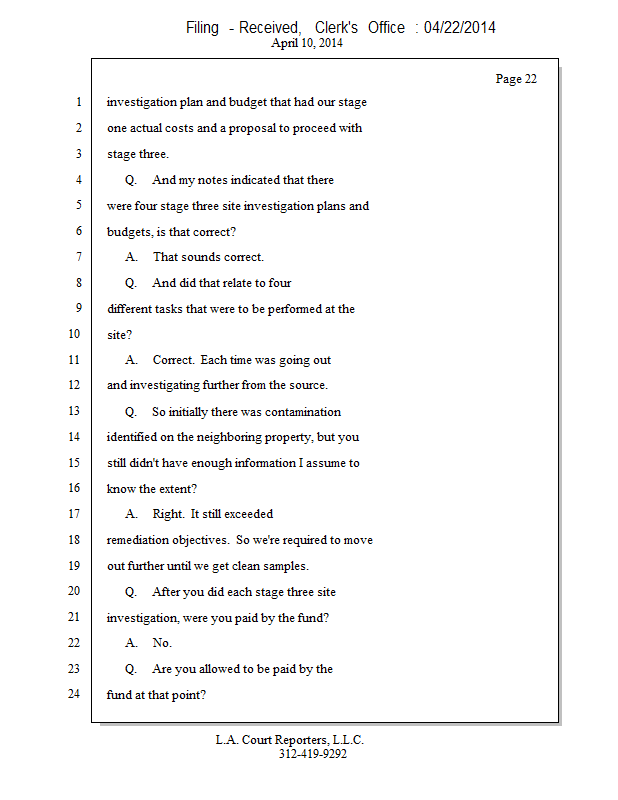 Filing - Received, Clerk's Office : 04/22/2014
April 10, 2014

Page 22

1 investigation plan and budget that had our stage
2 one actual costs and a proposal to proceed with
3 stage three.
4 Q. And my notes indicated that there
5 were four stage three site investigation plans and
6 budgets, is that correct?
7 A. That sounds correct.
8 Q. And did that relate to four
9 different tasks that were to be performed at the
10 site?
11 A. Correct. Each time was going out
12 and investigating further from the source.
13 Q. So initially there was contamination
14 identified on the neighboring property, but you
15 still didn't have enough information I assume to
16 know the extent?
17 A. Right. It still exceeded
18 remediation objectives. So we're required to move
19 out further until we get clean samples.
20 Q. After you did each stage three site
21 investigation, were you paid by the fund?
22 A. No.
23 Q. Are you allowed to be paid by the
24 fund at that point?

L.A. Court Reporters, L.L.C.
312-419-9292